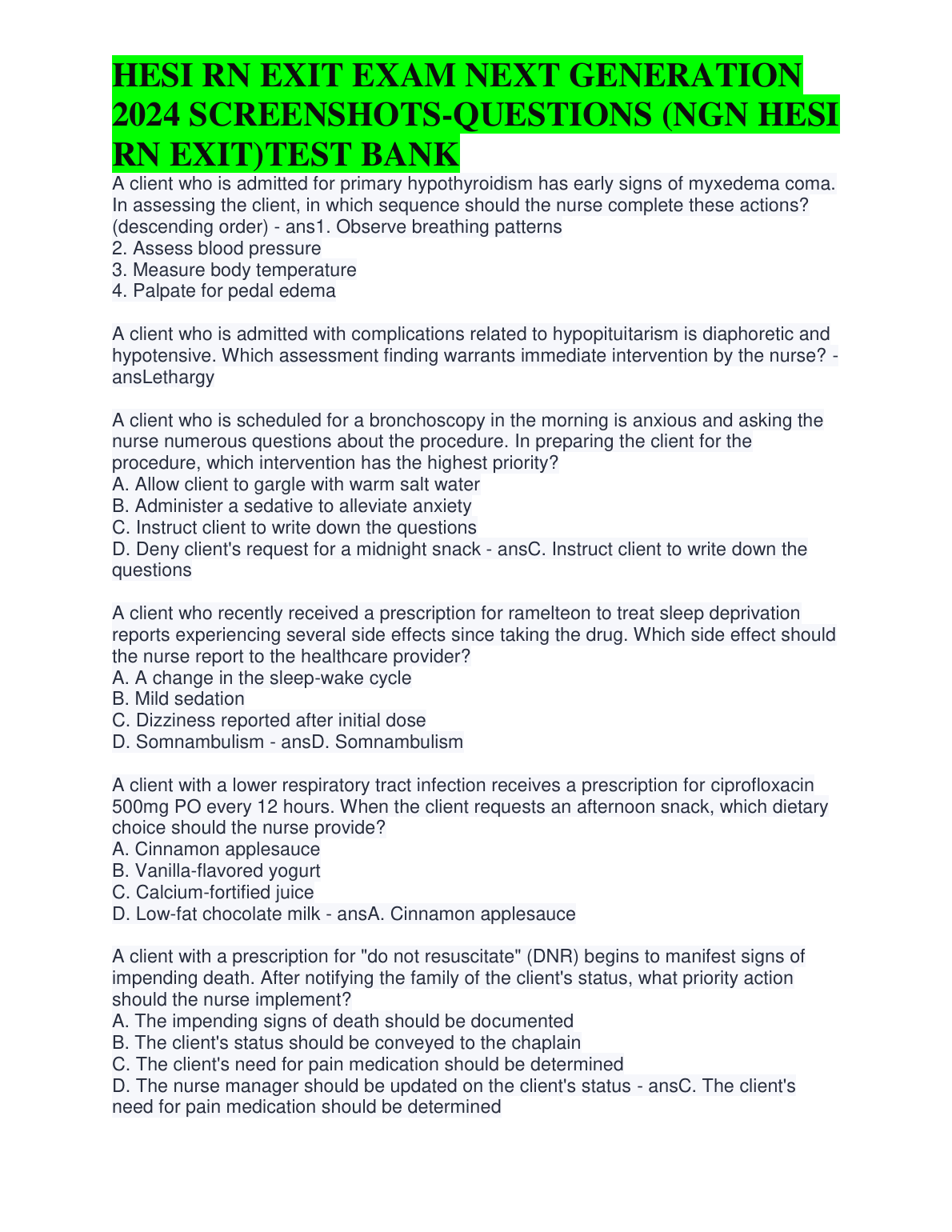 HESI RN EXIT EXAM NEXT GENERATION 2024 SCREENSHOTS-QUESTIONS (NGN HESI RN EXIT)TEST BANK

A client who is admitted for primary hypothyroidism has early signs of myxedema coma. In assessing the client, in which sequence should the nurse complete these actions? (descending order) - ans1. Observe breathing patterns
2. Assess blood pressure
3. Measure body temperature
4. Palpate for pedal edema

A client who is admitted with complications related to hypopituitarism is diaphoretic and hypotensive. Which assessment finding warrants immediate intervention by the nurse? - ansLethargy

A client who is scheduled for a bronchoscopy in the morning is anxious and asking the nurse numerous questions about the procedure. In preparing the client for the procedure, which intervention has the highest priority?
A. Allow client to gargle with warm salt water
B. Administer a sedative to alleviate anxiety
C. Instruct client to write down the questions
D. Deny client's request for a midnight snack - ansC. Instruct client to write down the questions

A client who recently received a prescription for ramelteon to treat sleep deprivation reports experiencing several side effects since taking the drug. Which side effect should the nurse report to the healthcare provider?
A. A change in the sleep-wake cycle
B. Mild sedation
C. Dizziness reported after initial dose
D. Somnambulism - ansD. Somnambulism

A client with a lower respiratory tract infection receives a prescription for ciprofloxacin 500mg PO every 12 hours. When the client requests an afternoon snack, which dietary choice should the nurse provide?
A. Cinnamon applesauce
B. Vanilla-flavored yogurt
C. Calcium-fortified juice
D. Low-fat chocolate milk - ansA. Cinnamon applesauce

A client with a prescription for "do not resuscitate" (DNR) begins to manifest signs of impending death. After notifying the family of the client's status, what priority action should the nurse implement?
A. The impending signs of death should be documented
B. The client's status should be conveyed to the chaplain
C. The client's need for pain medication should be determined
D. The nurse manager should be updated on the client's status - ansC. The client's need for pain medication should be determined